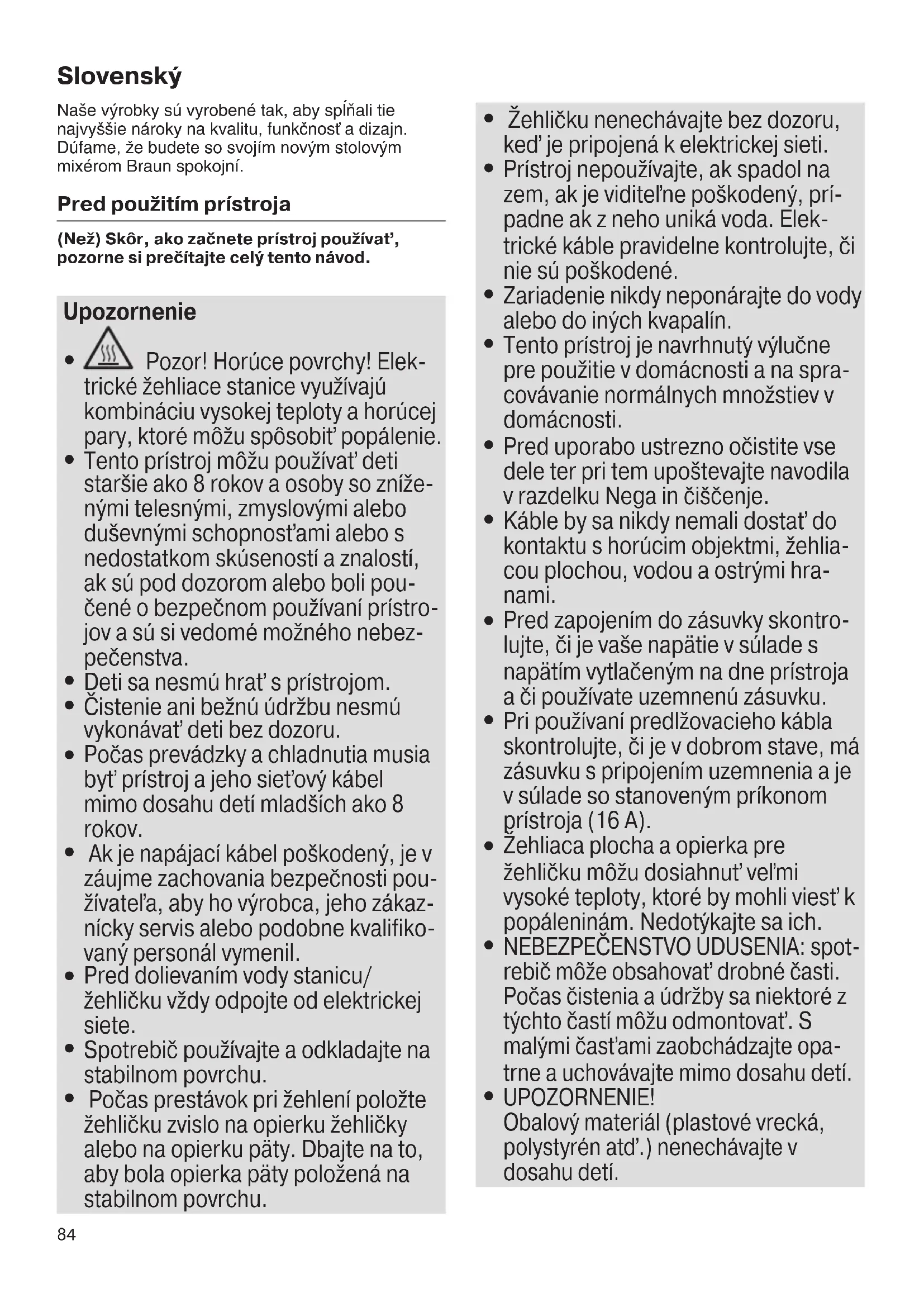 Slovenský

Naše výrobky sú vyrobené tak, aby spĺňali tie najvyššie nároky na kvalitu, funkčnosť a dizajn. Dúfame, že budete so svojím novým stolovým mixérom Braun spokojní.

Pred použitím prístroja

(Než) Skôr, ako začnete prístroj používať, pozorne si prečítajte celý tento návod.

Upozornenie

• Pozor! Horúce povrchy! Elektrické žehliace stanice využívajú kombináciu vysokej teploty a horúcej pary, ktoré môžu spôsobiť popálenie.
• Tento prístroj môžu používať deti staršie ako 8 rokov a osoby so zníženými telesnými, zmyslovými alebo duševnými schopnosťami alebo s nedostatkom skúseností a znalostí, ak sú pod dozorom alebo boli poučené o bezpečnom používaní prístrojov a sú si vedomé možného nebezpečenstva.
• Deti sa nesmú hrať s prístrojom.
• Čistenie ani bežnú údržbu nesmú vykonávať deti bez dozoru.
• Počas prevádzky a chladnutia musia byť prístroj a jeho sieťový kábel mimo dosahu detí mladších ako 8 rokov.
• Ak je napájací kábel poškodený, je v záujme zachovania bezpečnosti používateľa, aby ho výrobca, jeho zákaznícky servis alebo podobne kvalifikovaný personál vymenil.
• Pred dolievaním vody stanicu/ žehličku vždy odpojte od elektrickej siete.
• Spotrebič používajte a odkladajte na stabilnom povrchu.
• Počas prestávok pri žehlení položte žehličku zvislo na opierku žehličky alebo na opierku päty. Dbajte na to, aby bola opierka päty položená na stabilnom povrchu.
• Žehličku nenechávajte bez dozoru, keď je pripojená k elektrickej sieti.
• Prístroj nepoužívajte, ak spadol na zem, ak je viditeľne poškodený, prípadne ak z neho uniká voda. Elektrické káble pravidelne kontrolujte, či nie sú poškodené.
• Zariadenie nikdy neponárajte do vody alebo do iných kvapalín.
• Tento prístroj je navrhnutý výlučne pre použitie v domácnosti a na spracovávanie normálnych množstiev v domácnosti.
• Pred uporabo ustrezno očistite vse dele ter pri tem upoštevajte navodila v razdelku Nega in čiščenje.
• Káble by sa nikdy nemali dostať do kontaktu s horúcim objektmi, žehliacou plochou, vodou a ostrými hranami.
• Pred zapojením do zásuvky skontrolujte, či je vaše napätie v súlade s napätím vytlačeným na dne prístroja a či používate uzemnenú zásuvku.
• Pri používaní predlžovacieho kábla skontrolujte, či je v dobrom stave, má zásuvku s pripojením uzemnenia a je v súlade so stanoveným príkonom prístroja (16 A).
• Žehliaca plocha a opierka pre žehličku môžu dosiahnuť veľmi vysoké teploty, ktoré by mohli viesť k popáleninám. Nedotýkajte sa ich.
• NEBEZPEČENSTVO UDUSENIA: spotrebič môže obsahovať drobné časti. Počas čistenia a údržby sa niektoré z týchto častí môžu odmontovať. S malými časťami zaobchádzajte opatrne a uchovávajte mimo dosahu detí.
• UPOZORNENIE!
Obalový materiál (plastové vrecká, polystyrén atď.) nenechávajte v dosahu detí.

84